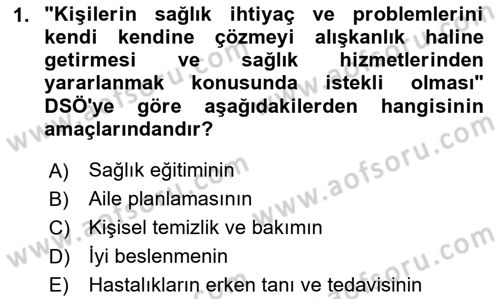 1. "Kişilerin sağlık ihtiyaç ve problemlerini kendi kendine çözmeyi alışkanlık haline getirmesi ve sağlık hizmetlerinden yararlanmak konusunda istekli olması" DSÖ'ye göre aşağıdakilerden hangisinin amaçlarındandır?

A) Sağlık eğitiminin
B) Aile planlamasının
C) Kişisel temizlik ve bakımın
D) İyi beslenmenin
E) Hastalıkların erken tanı ve tedavisinin

www.aofsoru.com